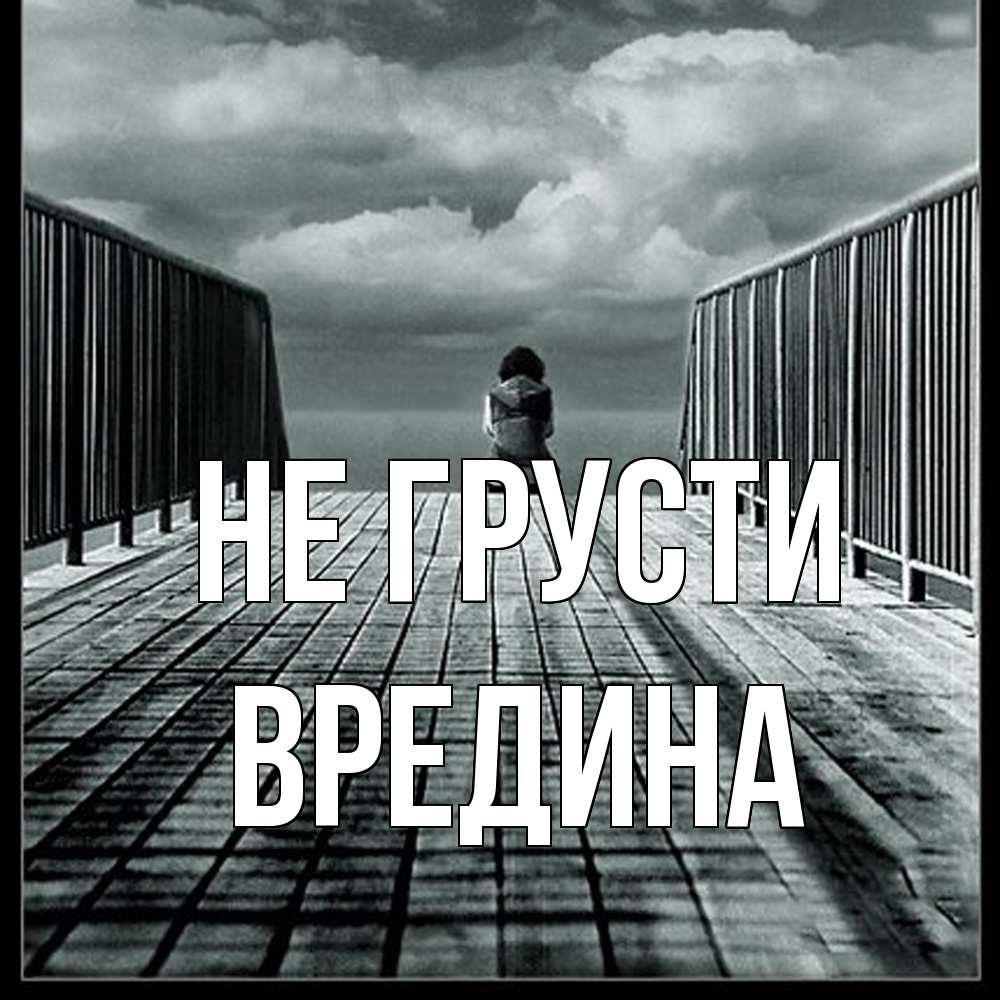 НЕ ГРУСТИ ВРЕДИНА